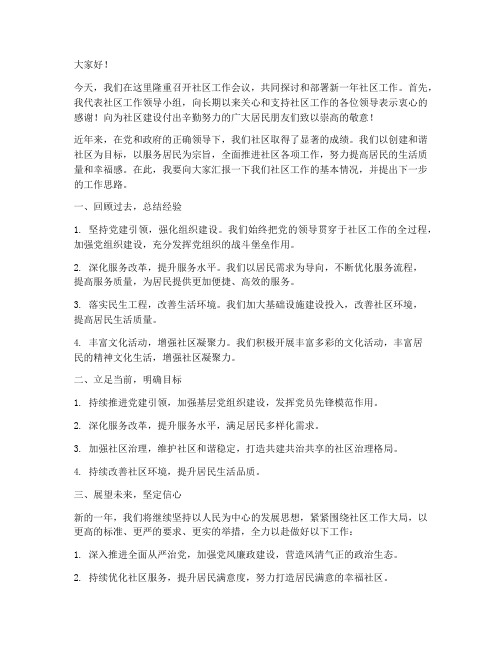 大家好！

今天，我们在这里隆重召开社区工作会议，共同探讨和部署新一年社区工作。首先，我代表社区工作领导小组，向长期以来关心和支持社区工作的各位领导表示衷心的感谢！向为社区建设付出辛勤努力的广大居民朋友们致以崇高的敬意！

近年来，在党和政府的正确领导下，我们社区取得了显著的成绩。我们以创建和谐社区为目标，以服务居民为宗旨，全面推进社区各项工作，努力提高居民的生活质量和幸福感。在此，我要向大家汇报一下我们社区工作的基本情况，并提出下一步的工作思路。

一、回顾过去，总结经验

1. 坚持党建引领，强化组织建设。我们始终把党的领导贯穿于社区工作的全过程，加强党组织建设，充分发挥党组织的战斗堡垒作用。

2. 深化服务改革，提升服务水平。我们以居民需求为导向，不断优化服务流程，提高服务质量，为居民提供更加便捷、高效的服务。

3. 落实民生工程，改善生活环境。我们加大基础设施建设投入，改善社区环境，提高居民生活质量。

4. 丰富文化活动，增强社区凝聚力。我们积极开展丰富多彩的文化活动，丰富居民的精神文化生活，增强社区凝聚力。

二、立足当前，明确目标

1. 持续推进党建引领，加强基层党组织建设，发挥党员先锋模范作用。

2. 深化服务改革，提升服务水平，满足居民多样化需求。

3. 加强社区治理，维护社区和谐稳定，打造共建共治共享的社区治理格局。

4. 持续改善社区环境，提升居民生活品质。

三、展望未来，坚定信心

新的一年，我们将继续坚持以人民为中心的发展思想，紧紧围绕社区工作大局，以更高的标准、更严的要求、更实的举措，全力以赴做好以下工作：

1. 深入推进全面从严治党，加强党风廉政建设，营造风清气正的政治生态。

2. 持续优化社区服务，提升居民满意度，努力打造居民满意的幸福社区。